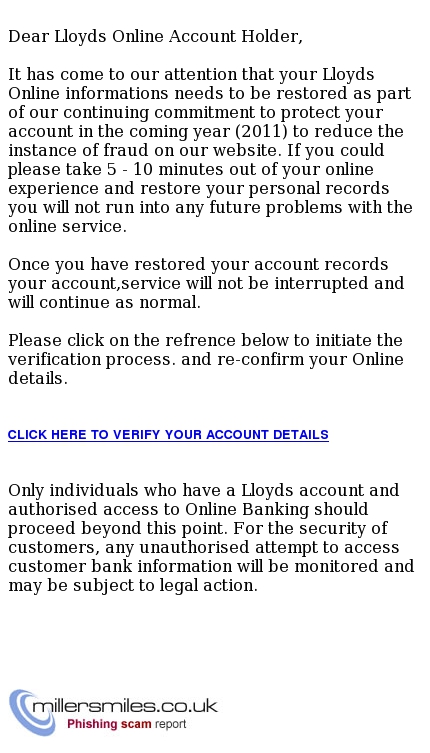 Dear Lloyds Online Account Holder,

It has come to our attention that your Lloyds Online informations needs to be restored as part of our continuing commitment to protect your account in the coming year (2011) to reduce the instance of fraud on our website. If you could please take 5 - 10 minutes out of your online experience and restore your personal records you will not run into any future problems with the online service.

Once you have restored your account records your account,service will not be interrupted and will continue as normal.

Please click on the refrence below to initiate the verification process. and re-confirm your Online details.

CLICK HERE TO VERIFY YOUR ACCOUNT DETAILS

Only individuals who have a Lloyds account and authorised access to Online Banking should proceed beyond this point. For the security of customers, any unauthorised attempt to access customer bank information will be monitored and may be subject to legal action.

millersmiles.co.uk
Phishing scam report